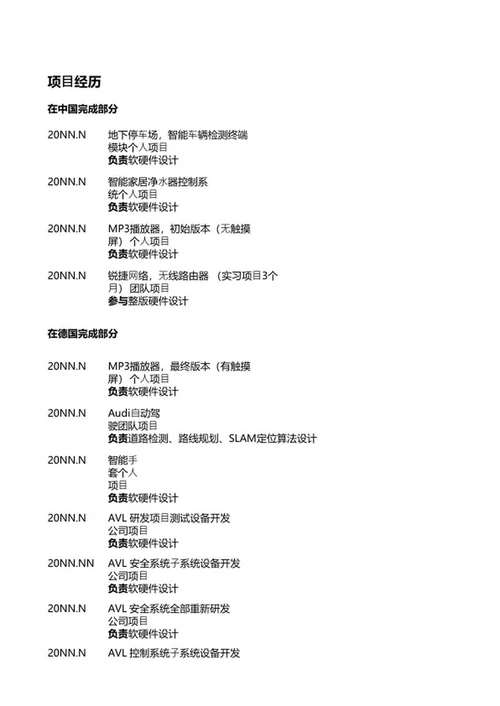 项目经历

在中国完成部分

20NN.N 地下停车场，智能车辆检测终端模块个人项目
负责软硬件设计

20NN.N 智能家居净水器控制系统个人项目
负责软硬件设计

20NN.N MP3播放器，初始版本（无触摸屏）个人项目
负责软硬件设计

20NN.N 锐捷网络，无线路由器 （实习项目3个月）团队项目
参与整版硬件设计

在德国完成部分

20NN.N MP3播放器，最终版本（有触摸屏）个人项目
负责软硬件设计

20NN.N Audi自动驾驶团队项目
负责道路检测、路线规划、SLAM定位算法设计

20NN.N 智能手套个人项目
负责软硬件设计

20NN.N AVL 研发项目测试设备开发
公司项目
负责软硬件设计

20NN.NN AVL 安全系统子系统设备开发
公司项目
负责软硬件设计

20NN.N AVL 安全系统全部重新研发
公司项目
负责软硬件设计

20NN.N AVL 控制系统子系统设备开发